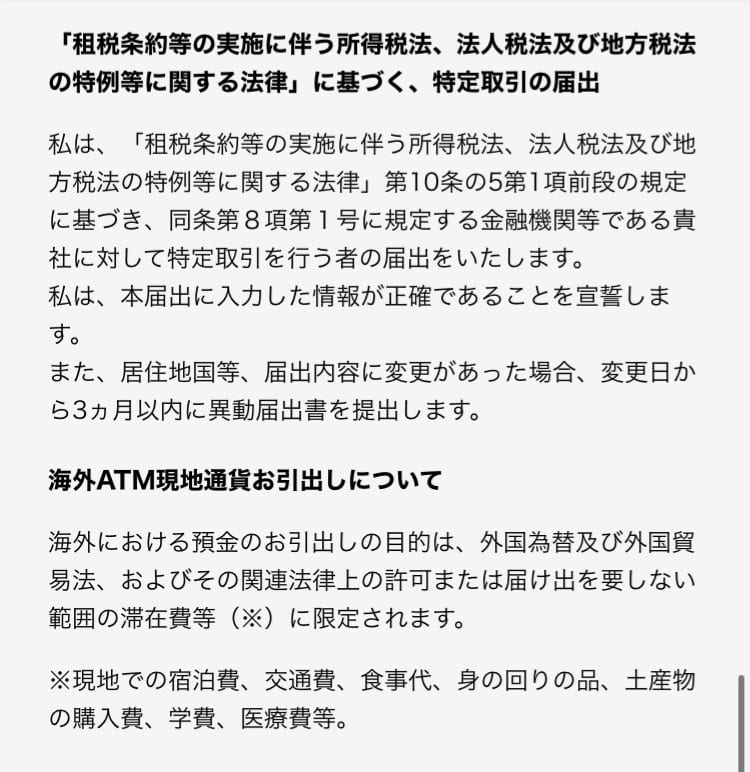 「租税条約等の実施に伴う所得税法、法人税法及び地方税法の特例等に関する法律」に基づく、特定取引の届出

私は、「租税条約等の実施に伴う所得税法、法人税法及び地方税法の特例等に関する法律」第10条の5第1項前段の規定に基づき、同条第８項第１号に規定する金融機関等である貴社に対して特定取引を行う者の届出をいたします。
私は、本届出に入力した情報が正確であることを宣誓します。
また、居住地国等、届出内容に変更があった場合、変更日から3ヵ月以内に異動届出書を提出します。

海外ATM現地通貨お引出しについて

海外における預金のお引出しの目的は、外国為替及び外国貿易法、およびその関連法律上の許可または届け出を要しない範囲の滞在費等（※）に限定されます。

※現地での宿泊費、交通費、食事代、身の回りの品、土産物の購入費、学費、医療費等。